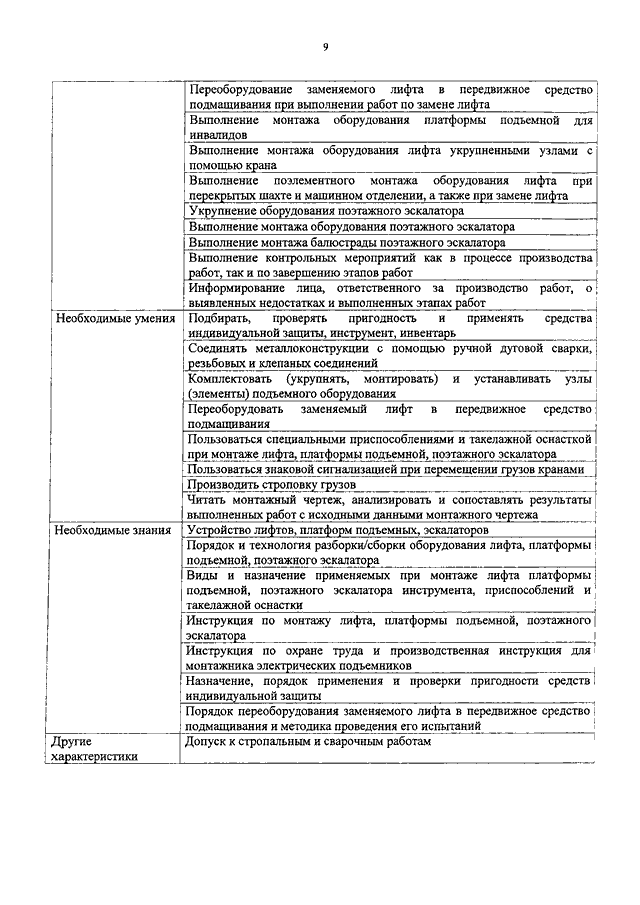 9

| | |
|---|---|
| | Переоборудование заменяемого лифта в передвижное средство подмащивания при выполнении работ по замене лифта |
| | Выполнение монтажа оборудования платформы подъемной для инвалидов |
| | Выполнение монтажа оборудования лифта укрупненными узлами с помощью крана |
| | Выполнение поэлементного монтажа оборудования лифта при перекрытых шахте и машинном отделении, а также при замене лифта |
| | Укрупнение оборудования поэтажного эскалатора |
| | Выполнение монтажа оборудования поэтажного эскалатора |
| | Выполнение монтажа балюстрады поэтажного эскалатора |
| | Выполнение контрольных мероприятий как в процессе производства работ, так и по завершению этапов работ |
| | Информирование лица, ответственного за производство работ, о выявленных недостатках и выполненных этапах работ |
| Необходимые умения | Подбирать, проверять пригодность и применять средства индивидуальной защиты, инструмент, инвентарь |
| | Соединять металлоконструкции с помощью ручной дуговой сварки, резьбовых и клепаных соединений |
| | Комплектовать (укрупнять, монтировать) и устанавливать узлы (элементы) подъемного оборудования |
| | Переоборудовать заменяемый лифт в передвижное средство подмащивания |
| | Пользоваться специальными приспособлениями и такелажной оснасткой при монтаже лифта, платформы подъемной, поэтажного эскалатора |
| | Пользоваться знаковой сигнализацией при перемещении грузов кранами |
| | Производить строповку грузов |
| | Читать монтажный чертеж, анализировать и сопоставлять результаты выполненных работ с исходными данными монтажного чертежа |
| Необходимые знания | Устройство лифтов, платформ подъемных, эскалаторов |
| | Порядок и технология разборки/сборки оборудования лифта, платформы подъемной, поэтажного эскалатора |
| | Виды и назначение применяемых при монтаже лифта платформы подъемной, поэтажного эскалатора инструмента, приспособлений и такелажной оснастки |
| | Инструкция по монтажу лифта, платформы подъемной, поэтажного эскалатора |
| | Инструкция по охране труда и производственная инструкция для монтажника электрических подъемников |
| | Назначение, порядок применения и проверки пригодности средств индивидуальной защиты |
| | Порядок переоборудования заменяемого лифта в передвижное средство подмащивания и методика проведения его испытаний |
| Другие характеристики | Допуск к стропальным и сварочным работам |